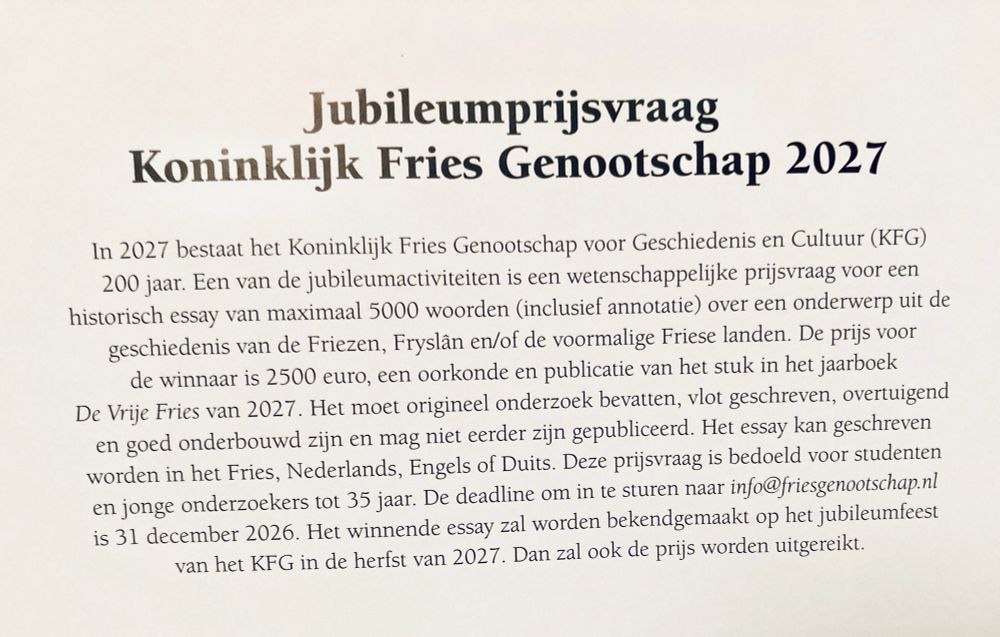 Jubileumprijsvraag
Koninklijk Fries Genootschap 2027

In 2027 bestaat het Koninklijk Fries Genootschap voor Geschiedenis en Cultuur (KFG) 200 jaar. Een van de jubileumactiviteiten is een wetenschappelijke prijsvraag voor een historisch essay van maximaal 5000 woorden (inclusief annotatie) over een onderwerp uit de geschiedenis van de Friezen, Fryslân en/of de voormalige Friese landen. De prijs voor de winnaar is 2500 euro, een oorkonde en publicatie van het stuk in het jaarboek De Vrije Fries van 2027. Het moet origineel onderzoek bevatten, vlot geschreven, overtuigend en goed onderbouwd zijn en mag niet eerder zijn gepubliceerd. Het essay kan geschreven worden in het Fries, Nederlands, Engels of Duits. Deze prijsvraag is bedoeld voor studenten en jonge onderzoekers tot 35 jaar. De deadline om in te sturen naar info@friesgenootschap.nl is 31 december 2026. Het winnende essay zal worden bekendgemaakt op het jubileumfeest van het KFG in de herfst van 2027. Dan zal ook de prijs worden uitgereikt.